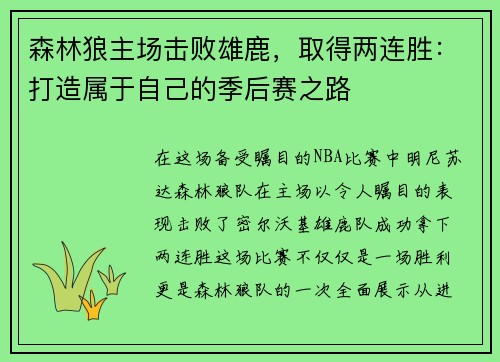 森林狼主场击败雄鹿，取得两连胜：打造属于自己的季后赛之路

在这场备受瞩目的NBA比赛中明尼苏达森林狼队在主场以令人瞩目的表现击败了密尔沃基雄鹿队成功拿下两连胜这场比赛不仅仅是一场胜利更是森林狼队的一次全面展示从进